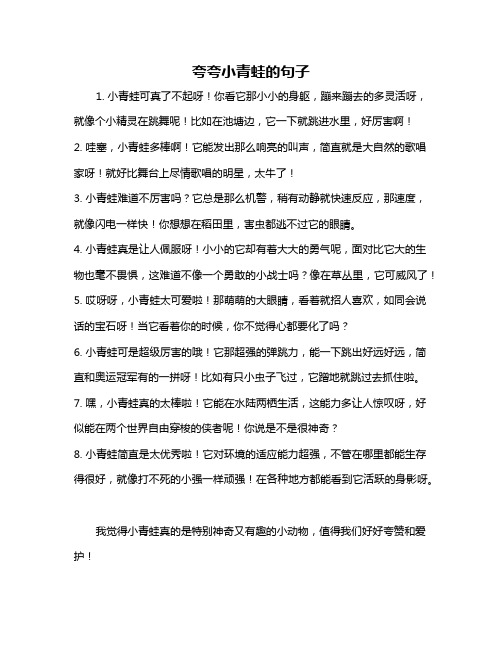 夸夸小青蛙的句子

1. 小青蛙可真了不起呀！你看它那小小的身躯，蹦来蹦去的多灵活呀，就像个小精灵在跳舞呢！比如在池塘边，它一下就跳进水里，好厉害啊！

2. 哇塞，小青蛙多棒啊！它能发出那么响亮的叫声，简直就是大自然的歌唱家呀！就好比舞台上尽情歌唱的明星，太牛了！

3. 小青蛙难道不厉害吗？它总是那么机警，稍有动静就快速反应，那速度，就像闪电一样快！你想想在稻田里，害虫都逃不过它的眼睛。

4. 小青蛙真是让人佩服呀！小小的它却有着大大的勇气呢，面对比它大的生物也毫不畏惧，这难道不像一个勇敢的小战士吗？像在草丛里，它可威风了！

5. 哎呀呀，小青蛙太可爱啦！那萌萌的大眼睛，看着就招人喜欢，如同会说话的宝石呀！当它看着你的时候，你不觉得心都要化了吗？

6. 小青蛙可是超级厉害的哦！它那超强的弹跳力，能一下跳出好远好远，简直和奥运冠军有的一拼呀！比如有只小虫子飞过，它蹭地就跳过去抓住啦。

7. 嘿，小青蛙真的太棒啦！它能在水陆两栖生活，这能力多让人惊叹呀，好似能在两个世界自由穿梭的侠者呢！你说是不是很神奇？

8. 小青蛙简直是太优秀啦！它对环境的适应能力超强，不管在哪里都能生存得很好，就像打不死的小强一样顽强！在各种地方都能看到它活跃的身影呀。

我觉得小青蛙真的是特别神奇又有趣的小动物，值得我们好好夸赞和爱护！